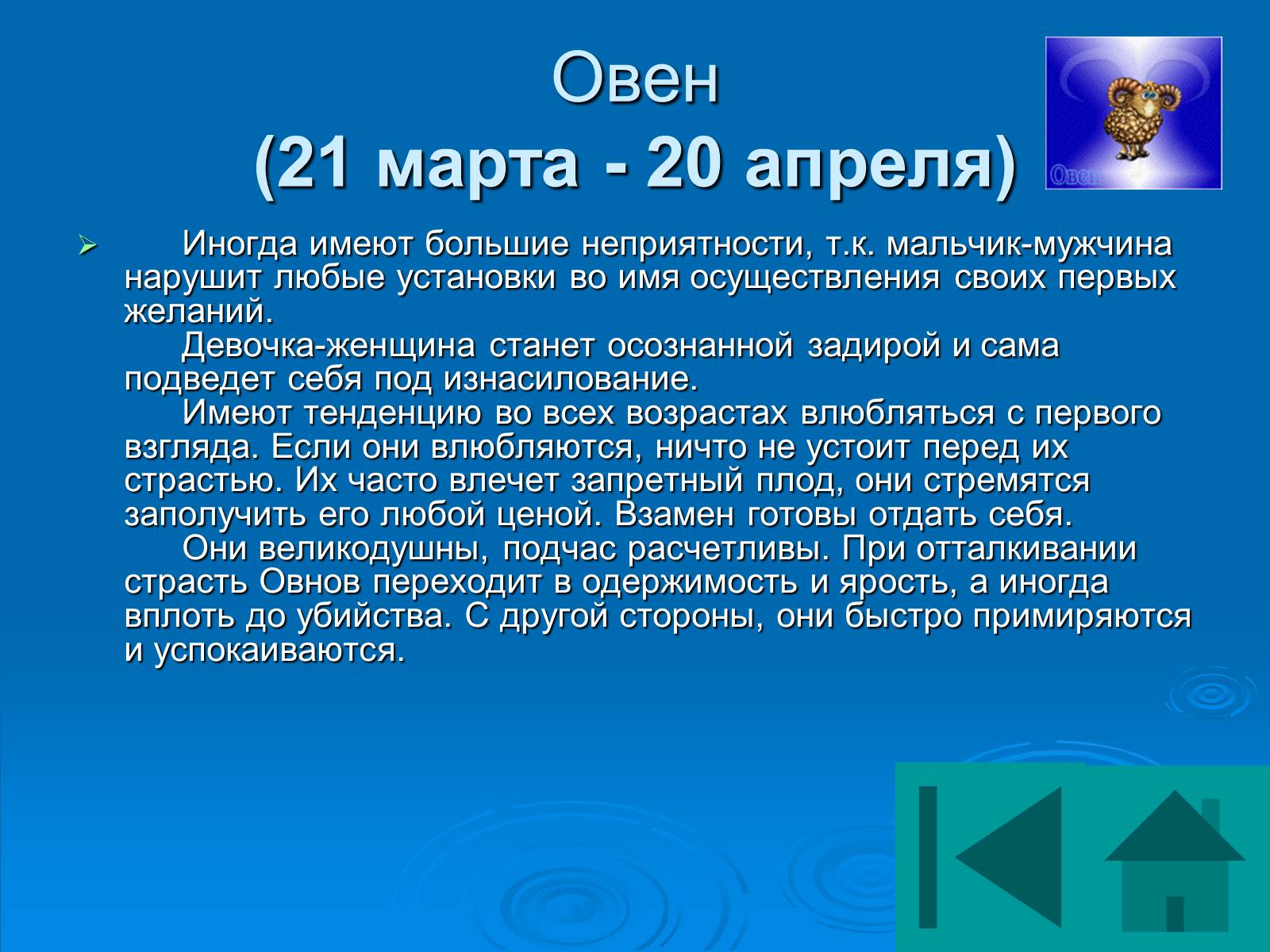 Овен
(21 марта - 20 апреля)

Овен

Иногда имеют большие неприятности, т.к. мальчик-мужчина нарушит любые установки во имя осуществления своих первых желаний.

Девочка-женщина станет осознанной задирой и сама подведет себя под изнасилование.

Имеют тенденцию во всех возрастах влюбляться с первого взгляда. Если они влюбляются, ничто не устоит перед их страстью. Их часто влечет запретный плод, они стремятся заполучить его любой ценой. Взамен готовы отдать себя.

Они великодушны, подчас расчетливы. При отталкивании страсть Овнов переходит в одержимость и ярость, а иногда вплоть до убийства. С другой стороны, они быстро примиряются и успокаиваются.